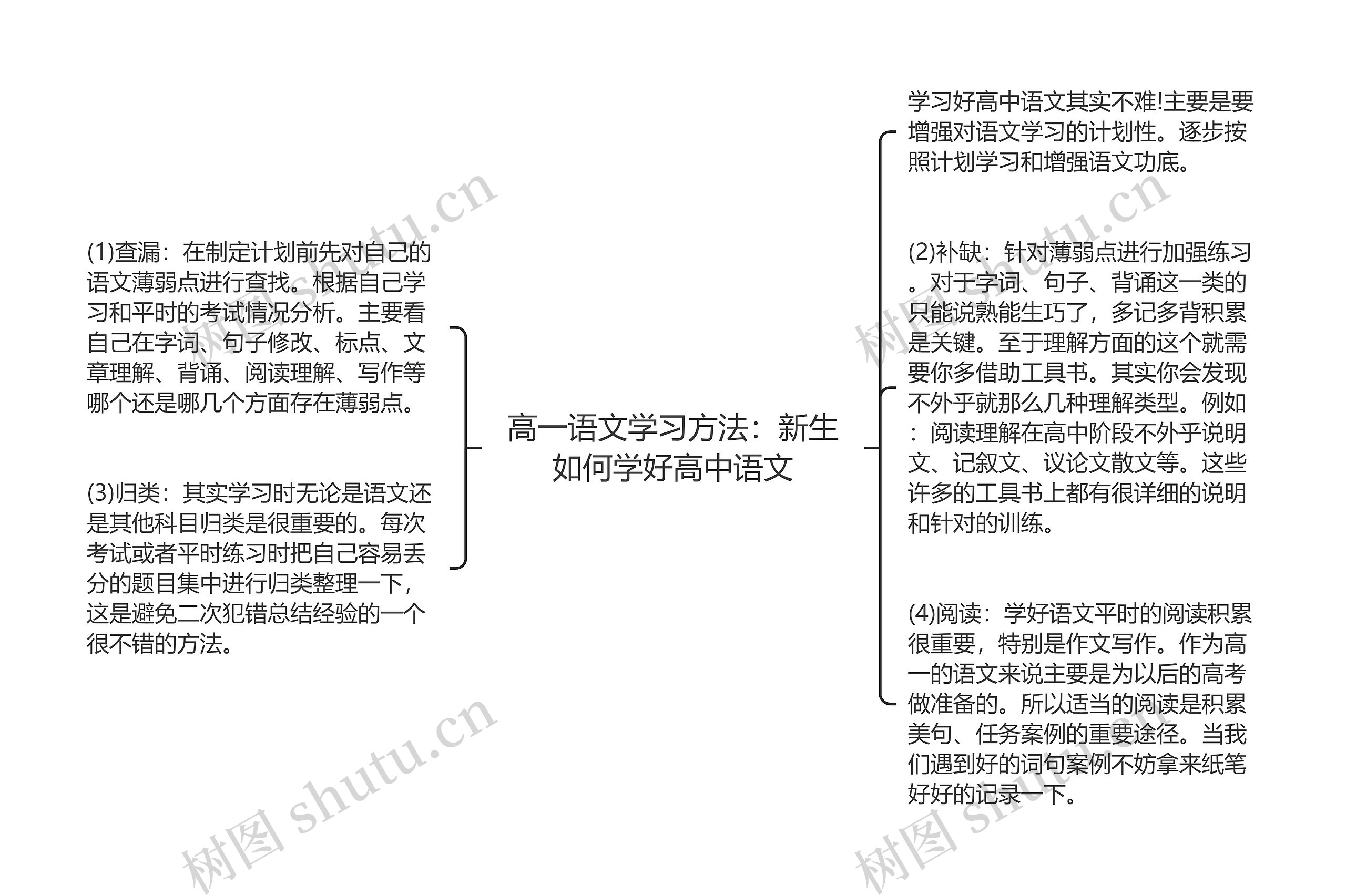 高一语文学习方法：新生如何学好高中语文

(1)查漏：在制定计划前先对自己的语文薄弱点进行查找。根据自己学习和平时的考试情况分析。主要看自己在字词、句子修改、标点、文章理解、背诵、阅读理解、写作等哪个还是哪几个方面存在薄弱点。

(3)归类：其实学习时无论是语文还是其他科目归类是很重要的。每次考试或者平时练习时把自己容易丢分的题目集中进行归类整理一下，这是避免二次犯错总结经验的一个很不错的方法。

学习好高中语文其实不难!主要是要增强对语文学习的计划性。逐步按照计划学习和增强语文功底。

(2)补缺：针对薄弱点进行加强练习。对于字词、句子、背诵这一类的只能说熟能生巧了，多记多背积累是关键。至于理解方面的这个就需要你多借助工具书。其实你会发现不外乎就那么几种理解类型。例如：阅读理解在高中阶段不外乎说明文、记叙文、议论文散文等。这些许多的工具书上都有很详细的说明和针对的训练。

(4)阅读：学好语文平时的阅读积累很重要，特别是作文写作。作为高一的语文来说主要是为以后的高考做准备的。所以适当的阅读是积累美句、任务案例的重要途径。当我们遇到好的词句案例不妨拿来纸笔好好的记录一下。

树图 shutu.cn
树图 shutu.cn
树图 shutu.cn
树图 shutu.cn